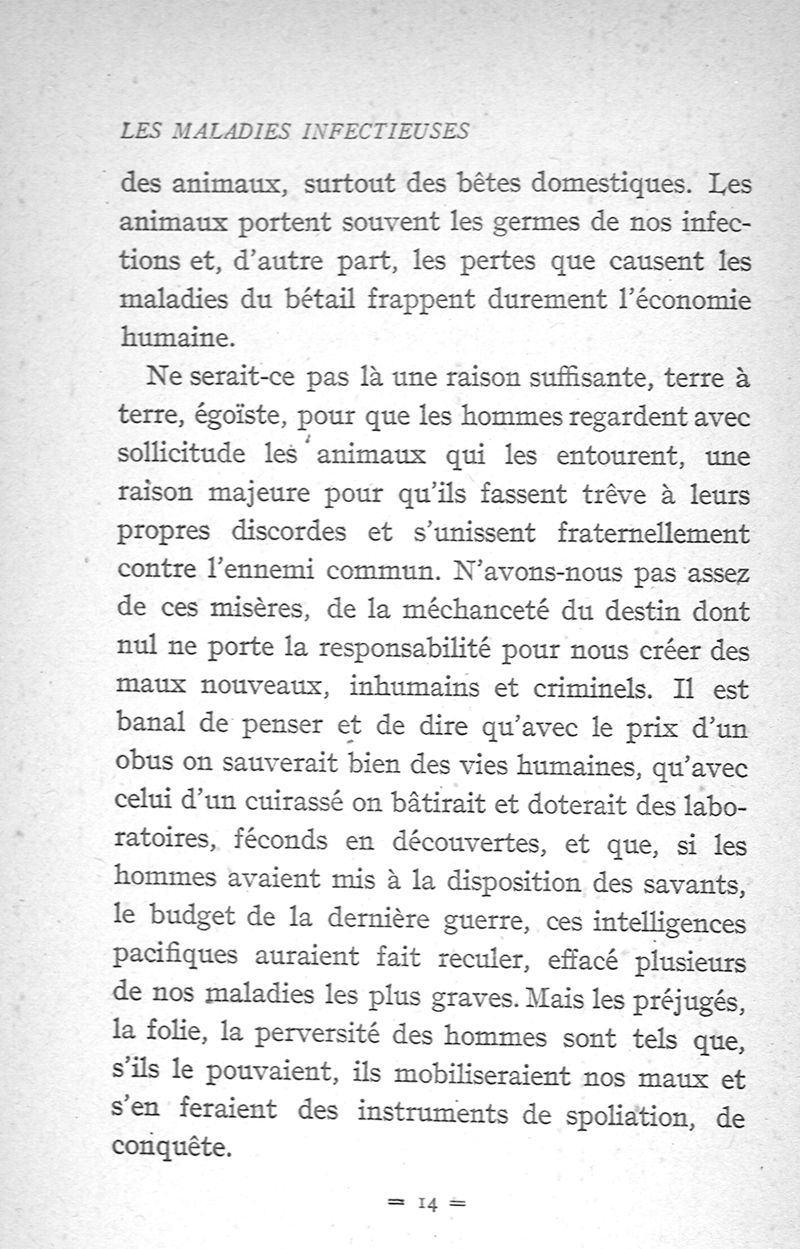 LES MALADIES INFECTIEUSES

des animaux, surtout des bêtes domestiques. Les animaux portent souvent les germes de nos infections et, d'autre part, les pertes que causent les maladies du bétail frappent durement l'économie humaine.

Ne serait-ce pas là une raison suffisante, terre à terre, égoïste, pour que les hommes regardent avec sollicitude les animaux qui les entourent, une raison majeure pour qu'ils fassent trêve à leurs propres discordes et s'unissent fraternellement contre l'ennemi commun. N'avons-nous pas assez de ces misères, de la méchanceté du destin dont nul ne porte la responsabilité pour nous créer des maux nouveaux, inhumains et criminels. Il est banal de penser et de dire qu'avec le prix d'un obus on sauverait bien des vies humaines, qu'avec celui d'un cuirassé on bâtirait et doterait des laboratoires, féconds en découvertes, et que, si les hommes avaient mis à la disposition des savants, le budget de la dernière guerre, ces intelligences pacifiques auraient fait reculer, effacé plusieurs de nos maladies les plus graves. Mais les préjugés, la folie, la perversité des hommes sont tels que, s'ils le pouvaient, ils mobiliseraient nos maux et s'en feraient des instruments de spoliation, de conquête.

= 14 =